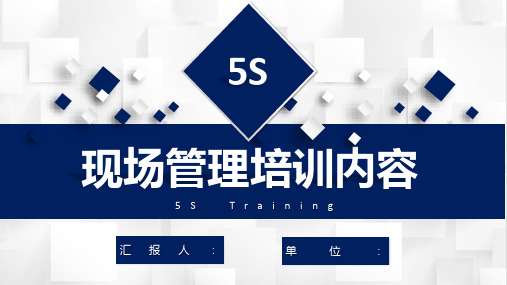 5S

现场管理培训内容

5S Training

汇报人：

单位：